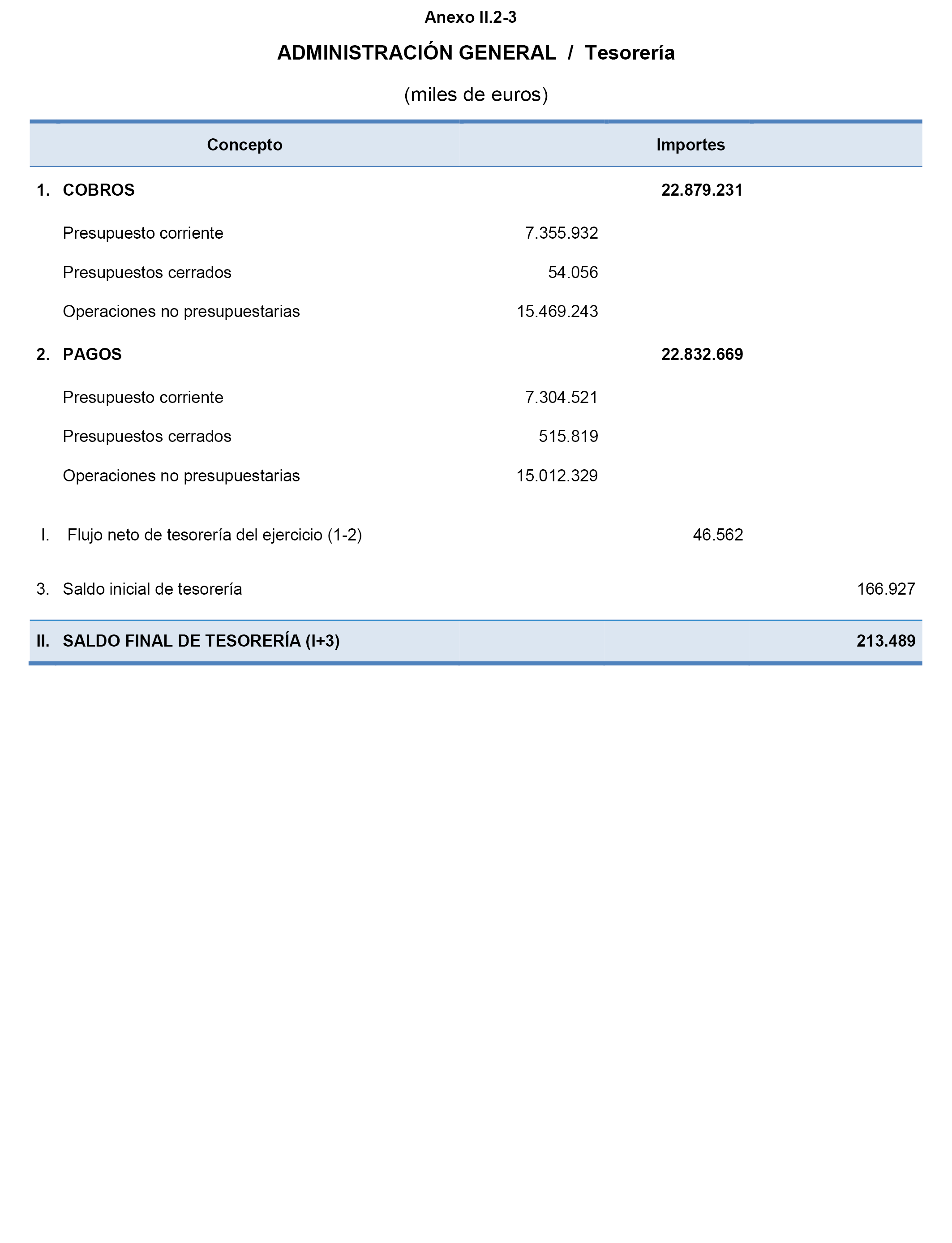 Anexo II.2-3

ADMINISTRACIÓN GENERAL / Tesorería

(miles de euros)

| Concepto | Importes | | |
|---|---|---|---|
| 1. COBROS | | 22.879.231 | |
| Presupuesto corriente | 7.355.932 | | |
| Presupuestos cerrados | 54.056 | | |
| Operaciones no presupuestarias | 15.469.243 | | |
| 2. PAGOS | | 22.832.669 | |
| Presupuesto corriente | 7.304.521 | | |
| Presupuestos cerrados | 515.819 | | |
| Operaciones no presupuestarias | 15.012.329 | | |
| I. Flujo neto de tesorería del ejercicio (1-2) | | 46.562 | |
| 3. Saldo inicial de tesorería | | | 166.927 |
| II. SALDO FINAL DE TESORERÍA (I+3) | | | 213.489 |